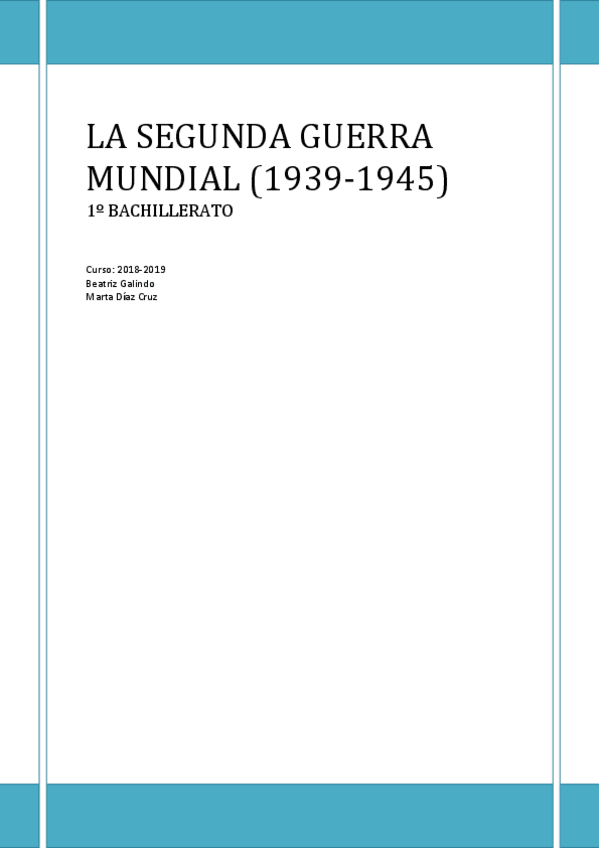 LA SEGUNDA GUERRA MUNDIAL (1939-1945)
1º BACHILLERATO

Curso: 2018-2019
Beatriz Galindo
Marta Díaz Cruz